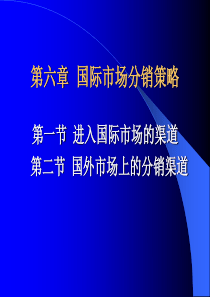 第六章  国际市场分销策略

第一节 进入国际市场的渠道
第二节 国外市场上的分销渠道